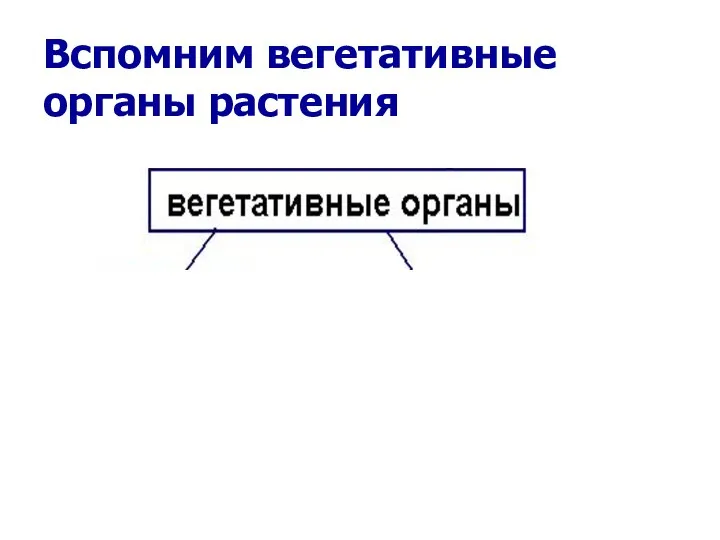 Вспомним вегетативные органы растения

вегетативные органы